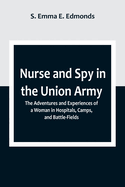 S. Emma E. Edmonds

Nurse and Spy in the Union Army

The Adventures and Experiences of a Woman in Hospitals, Camps, and Battle-Fields